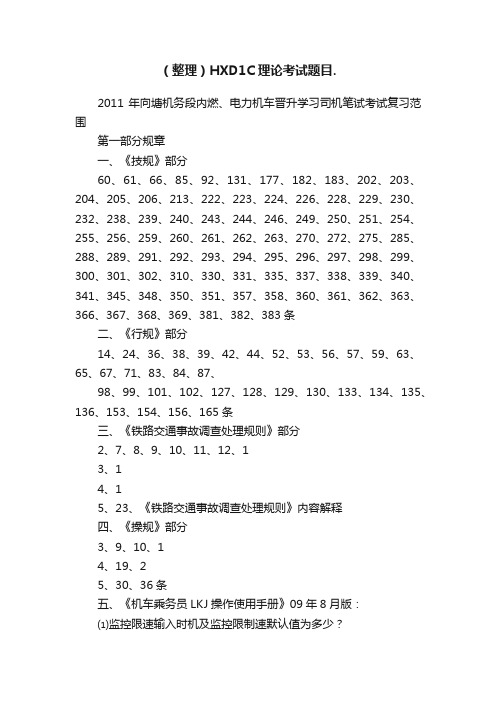 （整理）HXD1C理论考试题目.

2011 年向塘机务段内燃、电力机车晋升学习司机笔试考试复习范围

第一部分规章

一、《技规》部分

60、61、66、85、92、131、177、182、183、202、203、204、205、206、213、222、223、224、226、228、229、230、232、238、239、240、243、244、246、249、250、251、254、255、256、259、260、261、262、263、270、272、275、285、288、289、291、292、293、294、295、296、297、298、299、300、301、302、310、330、331、335、337、338、339、340、341、345、348、350、351、357、358、360、361、362、363、366、367、368、369、381、382、383 条

二、《行规》部分

14、24、36、38、39、42、44、52、53、56、57、59、63、65、67、71、83、84、87、

98、99、101、102、127、128、129、130、133、134、135、136、153、154、156、165 条

三、《铁路交通事故调查处理规则》部分

2、7、8、9、10、11、12、1

3、1

4、1

5、23、《铁路交通事故调查处理规则》内容解释

四、《操规》部分

3、9、10、1

4、19、2

5、30、36 条

五、《机车乘务员 LKJ 操作使用手册》09 年 8 月版：

⑴监控限速输入时机及监控限制速默认值为多少？